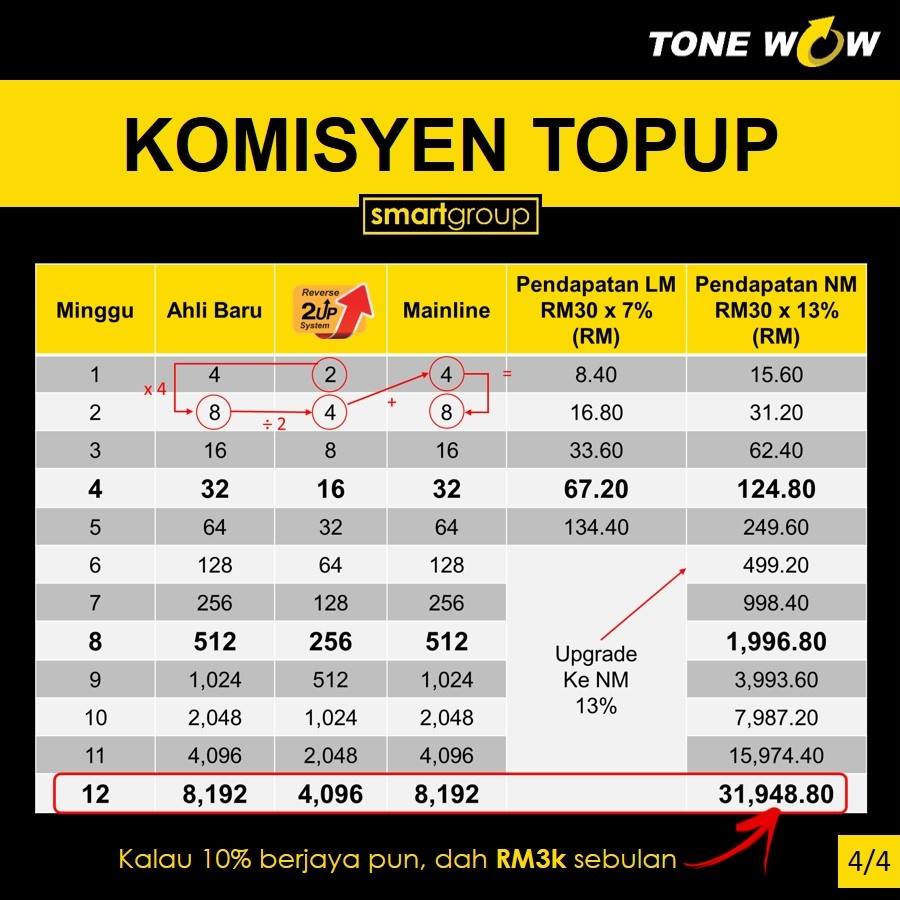 TONE WOW

KOMISYEN TOPUP

smartgroup

| Minggu | Ahli Baru | Reverse 2UP System | Mainline | Pendapatan LM RM30 x 7% (RM) | Pendapatan NM RM30 x 13% (RM) |
|---|---|---|---|---|---|
| 1 | 4 | 2 | 4 | 8.40 | 15.60 |
| 2 | 8 | 4 | 8 | 16.80 | 31.20 |
| 3 | 16 | 8 | 16 | 33.60 | 62.40 |
| 4 | 32 | 16 | 32 | 67.20 | 124.80 |
| 5 | 64 | 32 | 64 | 134.40 | 249.60 |
| 6 | 128 | 64 | 128 | Upgrade Ke NM 13% | 499.20 |
| 7 | 256 | 128 | 256 | | 998.40 |
| 8 | 512 | 256 | 512 | | 1,996.80 |
| 9 | 1,024 | 512 | 1,024 | | 3,993.60 |
| 10 | 2,048 | 1,024 | 2,048 | | 7,987.20 |
| 11 | 4,096 | 2,048 | 4,096 | | 15,974.40 |
| 12 | 8,192 | 4,096 | 8,192 | | 31,948.80 |

x 4
÷ 2
+
=

Kalau 10% berjaya pun, dah RM3k sebulan

4/4